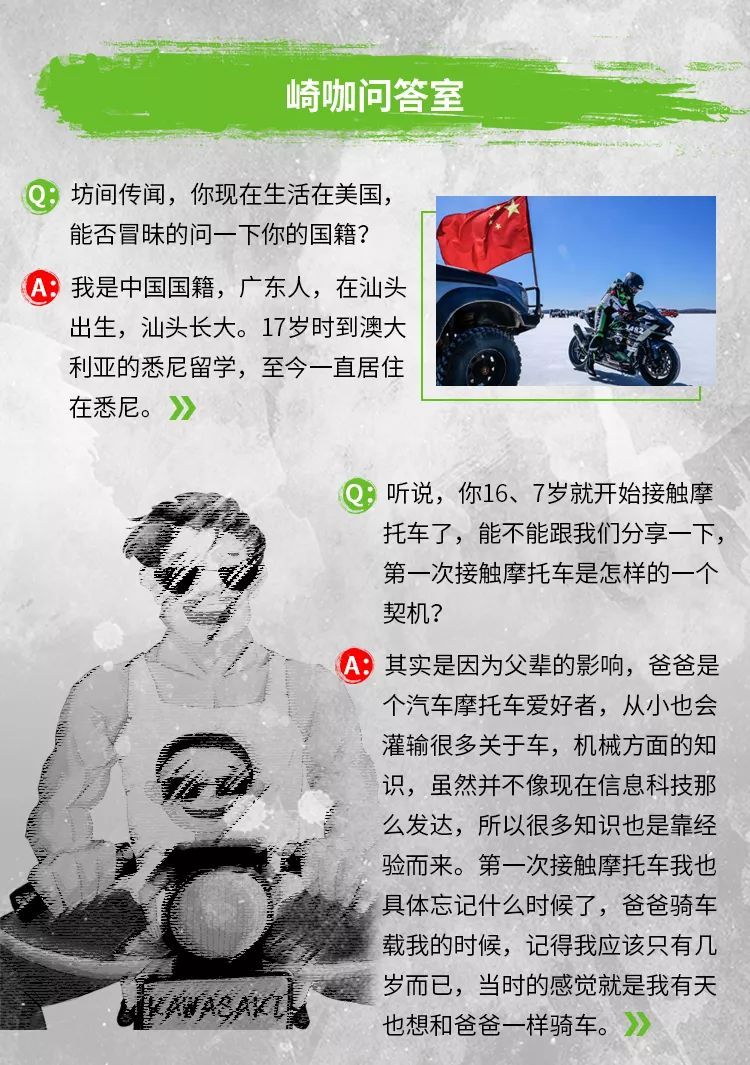 崎咖问答室

Q: 坊间传闻，你现在生活在美国，能否冒昧的问一下你的国籍？

A: 我是中国国籍，广东人，在汕头出生，汕头长大。17岁时到澳大利亚的悉尼留学，至今一直居住在悉尼。

Q: 听说，你16、7岁就开始接触摩托车了，能不能跟我们分享一下，第一次接触摩托车是怎样的一个契机？

A: 其实是因为父辈的影响，爸爸是个汽车摩托车爱好者，从小也会灌输很多关于车，机械方面的知识，虽然并不像现在信息科技那么发达，所以很多知识也是靠经验而来。第一次接触摩托车我也具体忘记什么时候了，爸爸骑车载我的时候，记得我应该只有几岁而已，当时的感觉就是我有天也想和爸爸一样骑车。

KAWASAKI